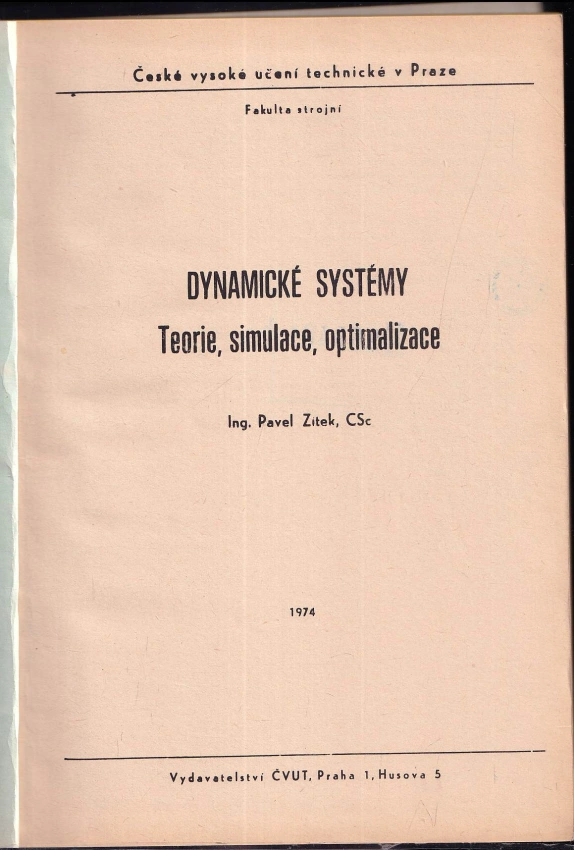 České vysoké učení technické v Praze

Fakulta strojní

DYNAMICKÉ SYSTÉMY
Teorie, simulace, optimalizace

Ing. Pavel Zítek, CSc

1974

Vydavatelství ČVUT, Praha 1, Husova 5